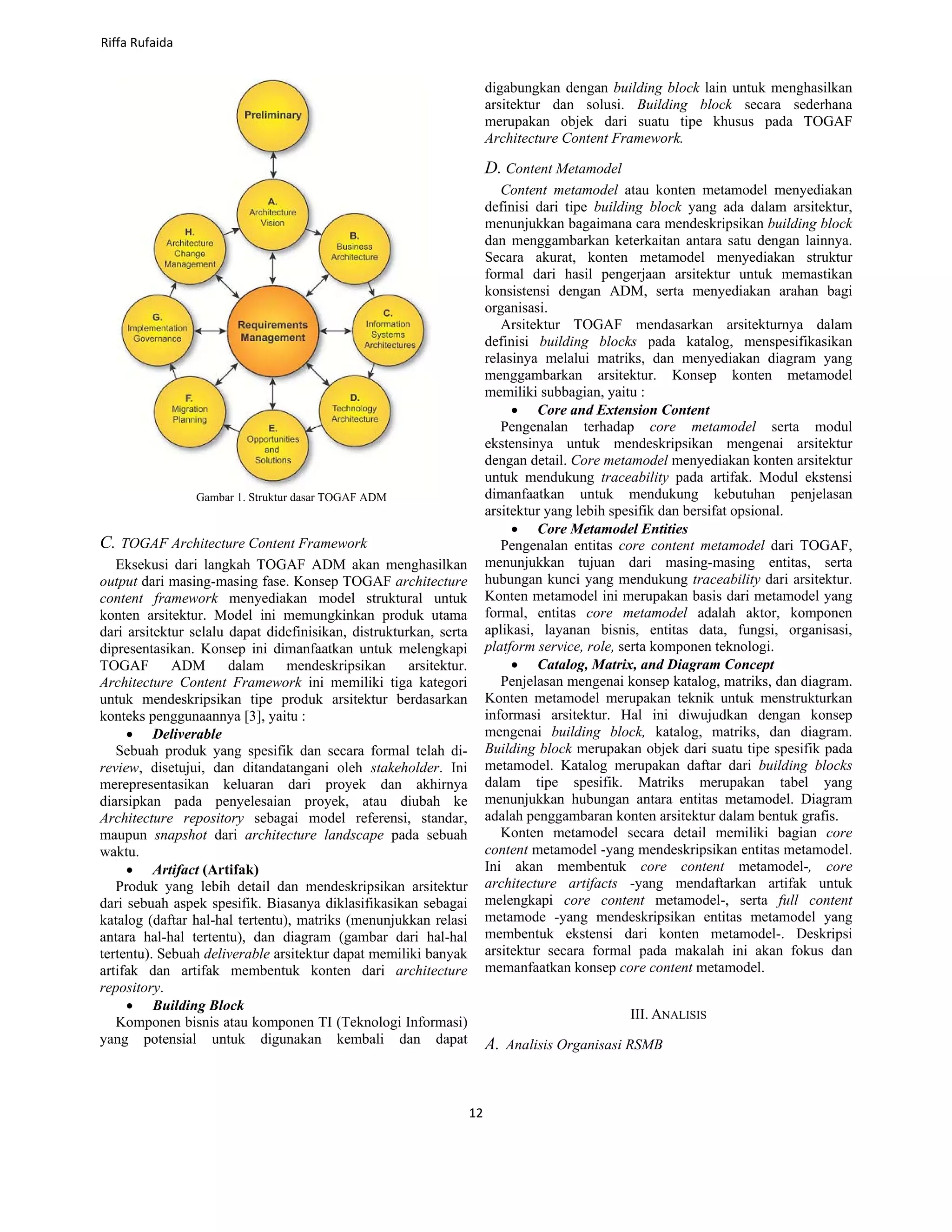 Riffa Rufaida

Preliminary

A. Architecture Vision

B. Business Architecture

C. Information Systems Architectures

D. Technology Architecture

E. Opportunities and Solutions

F. Migration Planning

G. Implementation Governance

H. Architecture Change Management

Requirements Management

Gambar 1. Struktur dasar TOGAF ADM

C. TOGAF Architecture Content Framework

Eksekusi dari langkah TOGAF ADM akan menghasilkan output dari masing-masing fase. Konsep TOGAF architecture content framework menyediakan model struktural untuk konten arsitektur. Model ini memungkinkan produk utama dari arsitektur selalu dapat didefinisikan, distrukturkan, serta dipresentasikan. Konsep ini dimanfaatkan untuk melengkapi TOGAF ADM dalam mendeskripsikan arsitektur. Architecture Content Framework ini memiliki tiga kategori untuk mendeskripsikan tipe produk arsitektur berdasarkan konteks penggunaannya [3], yaitu :

• Deliverable

Sebuah produk yang spesifik dan secara formal telah di-review, disetujui, dan ditandatangani oleh stakeholder. Ini merepresentasikan keluaran dari proyek dan akhirnya diarsipkan pada penyelesaian proyek, atau diubah ke Architecture repository sebagai model referensi, standar, maupun snapshot dari architecture landscape pada sebuah waktu.

• Artifact (Artifak)

Produk yang lebih detail dan mendeskripsikan arsitektur dari sebuah aspek spesifik. Biasanya diklasifikasikan sebagai katalog (daftar hal-hal tertentu), matriks (menunjukkan relasi antara hal-hal tertentu), dan diagram (gambar dari hal-hal tertentu). Sebuah deliverable arsitektur dapat memiliki banyak artifak dan artifak membentuk konten dari architecture repository.

• Building Block

Komponen bisnis atau komponen TI (Teknologi Informasi) yang potensial untuk digunakan kembali dan dapat digabungkan dengan building block lain untuk menghasilkan arsitektur dan solusi. Building block secara sederhana merupakan objek dari suatu tipe khusus pada TOGAF Architecture Content Framework.

D. Content Metamodel

Content metamodel atau konten metamodel menyediakan definisi dari tipe building block yang ada dalam arsitektur, menunjukkan bagaimana cara mendeskripsikan building block dan menggambarkan keterkaitan antara satu dengan lainnya. Secara akurat, konten metamodel menyediakan struktur formal dari hasil pengerjaan arsitektur untuk memastikan konsistensi dengan ADM, serta menyediakan arahan bagi organisasi.

Arsitektur TOGAF mendasarkan arsitekturnya dalam definisi building blocks pada katalog, menspesifikasikan relasinya melalui matriks, dan menyediakan diagram yang menggambarkan arsitektur. Konsep konten metamodel memiliki subbagian, yaitu :

• Core and Extension Content

Pengenalan terhadap core metamodel serta modul ekstensinya untuk mendeskripsikan mengenai arsitektur dengan detail. Core metamodel menyediakan konten arsitektur untuk mendukung traceability pada artifak. Modul ekstensi dimanfaatkan untuk mendukung kebutuhan penjelasan arsitektur yang lebih spesifik dan bersifat opsional.

• Core Metamodel Entities

Pengenalan entitas core content metamodel dari TOGAF, menunjukkan tujuan dari masing-masing entitas, serta hubungan kunci yang mendukung traceability dari arsitektur. Konten metamodel ini merupakan basis dari metamodel yang formal, entitas core metamodel adalah aktor, komponen aplikasi, layanan bisnis, entitas data, fungsi, organisasi, platform service, role, serta komponen teknologi.

• Catalog, Matrix, and Diagram Concept

Penjelasan mengenai konsep katalog, matriks, dan diagram. Konten metamodel merupakan teknik untuk menstrukturkan informasi arsitektur. Hal ini diwujudkan dengan konsep mengenai building block, katalog, matriks, dan diagram. Building block merupakan objek dari suatu tipe spesifik pada metamodel. Katalog merupakan daftar dari building blocks dalam tipe spesifik. Matriks merupakan tabel yang menunjukkan hubungan antara entitas metamodel. Diagram adalah penggambaran konten arsitektur dalam bentuk grafis.

Konten metamodel secara detail memiliki bagian core content metamodel -yang mendeskripsikan entitas metamodel. Ini akan membentuk core content metamodel-, core architecture artifacts -yang mendaftarkan artifak untuk melengkapi core content metamodel-, serta full content metamode -yang mendeskripsikan entitas metamodel yang membentuk ekstensi dari konten metamodel-. Deskripsi arsitektur secara formal pada makalah ini akan fokus dan memanfaatkan konsep core content metamodel.

III. ANALISIS

A. Analisis Organisasi RSMB

12